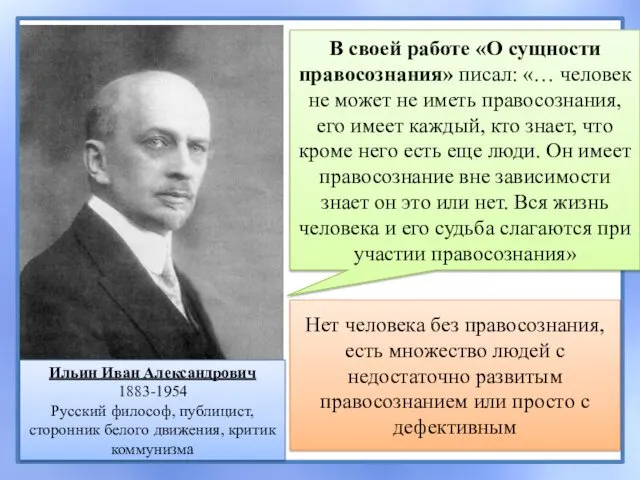 В своей работе «О сущности правосознания» писал: «… человек не может не иметь правосознания, его имеет каждый, кто знает, что кроме него есть еще люди. Он имеет правосознание вне зависимости знает он это или нет. Вся жизнь человека и его судьба слагаются при участии правосознания»

Нет человека без правосознания, есть множество людей с недостаточно развитым правосознанием или просто с дефективным

Ильин Иван Александрович
1883-1954
Русский философ, публицист, сторонник белого движения, критик коммунизма